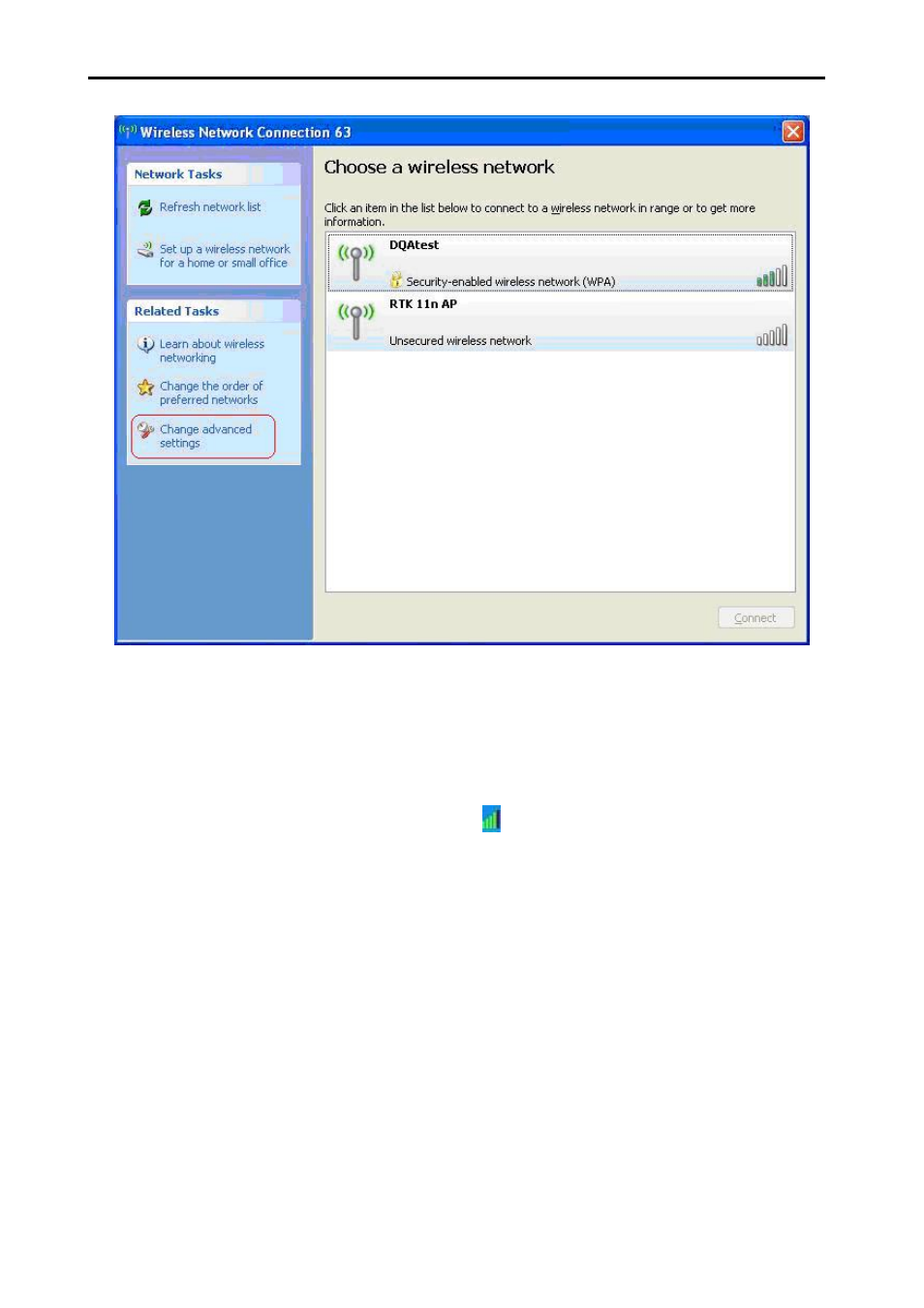 Wireless Network Connection 63

Network Tasks

Refresh network list

Set up a wireless network for a home or small office

Related Tasks

Learn about wireless networking

Change the order of preferred networks

Change advanced settings

Choose a wireless network

Click an item in the list below to connect to a wireless network in range or to get more information.

DQAtest

Security-enabled wireless network (WPA)

RTK 11n AP

Unsecured wireless network

Connect